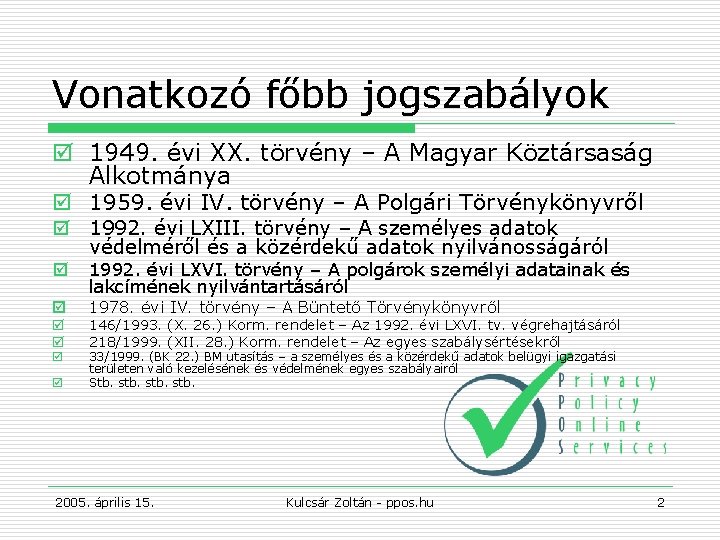 Vonatkozó főbb jogszabályok

☑ 1949. évi XX. törvény – A Magyar Köztársaság Alkotmánya
☑ 1959. évi IV. törvény – A Polgári Törvénykönyvről
☑ 1992. évi LXIII. törvény – A személyes adatok védelméről és a közérdekű adatok nyilvánosságáról
☑ 1992. évi LXVI. törvény – A polgárok személyi adatainak és lakcímének nyilvántartásáról
☑ 1978. évi IV. törvény – A Büntető Törvénykönyvről
☑ 146/1993. (X. 26.) Korm. rendelet – Az 1992. évi LXVI. tv. végrehajtásáról
☑ 218/1999. (XII. 28.) Korm. rendelet – Az egyes szabálysértésekről
☑ 33/1999. (BK 22.) BM utasítás – a személyes és a közérdekű adatok belügyi igazgatási területen való kezelésének és védelmének egyes szabályairól
☑ Stb. stb. stb. stb.

Privacy
Policy
Online
Services

2005. április 15.
Kulcsár Zoltán - ppos.hu
2